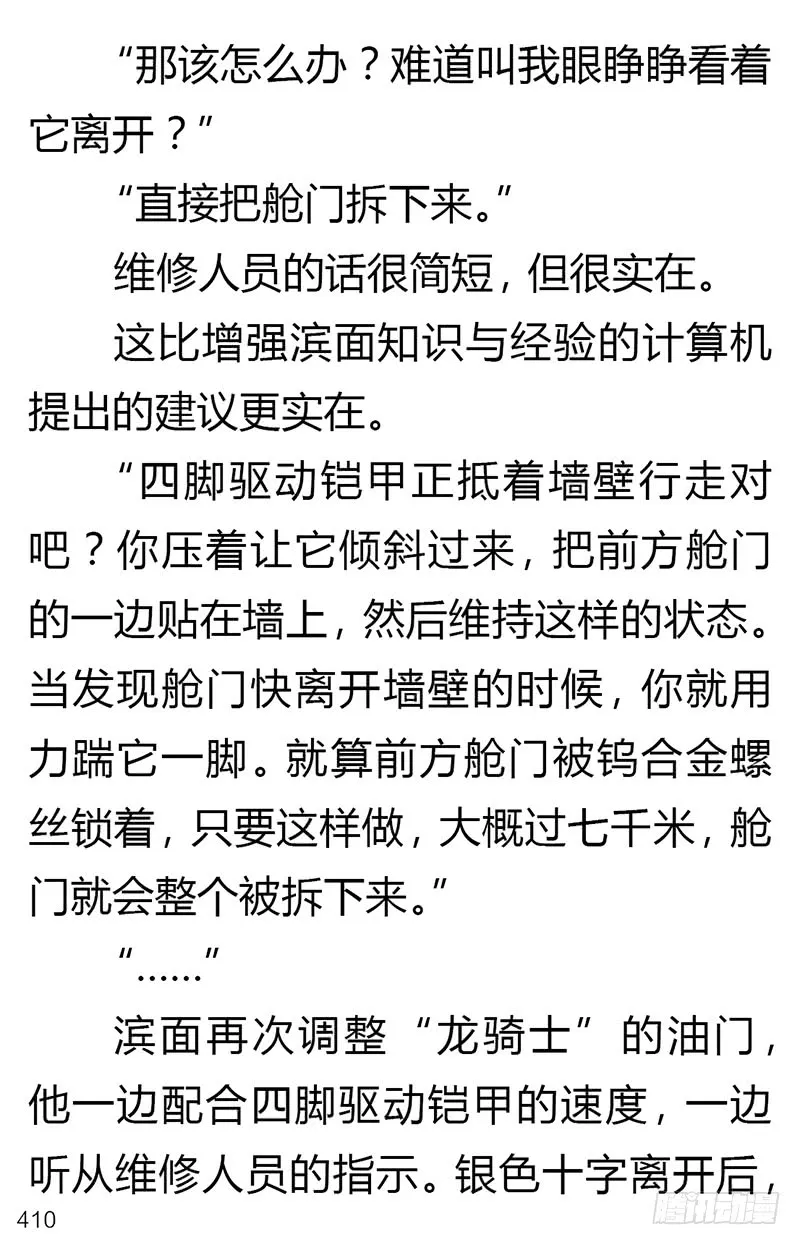 “那该怎么办？难道叫我眼睁睁看着它离开？”

“直接把舱门拆下来。”

维修人员的话很简短，但很实在。

这比增强滨面知识与经验的计算机提出的建议更实在。

“四脚驱动铠甲正抵着墙壁行走对吧？你压着让它倾斜过来，把前方舱门的一边贴在墙上，然后维持这样的状态。当发现舱门快离开墙壁的时候，你就用力踹它一脚。就算前方舱门被钨合金螺丝锁着，只要这样做，大概过七千米，舱门就会整个被拆下来。”

“……”

滨面再次调整“龙骑士”的油门，他一边配合四脚驱动铠甲的速度，一边听从维修人员的指示。银色十字离开后，

410

腾讯动漫